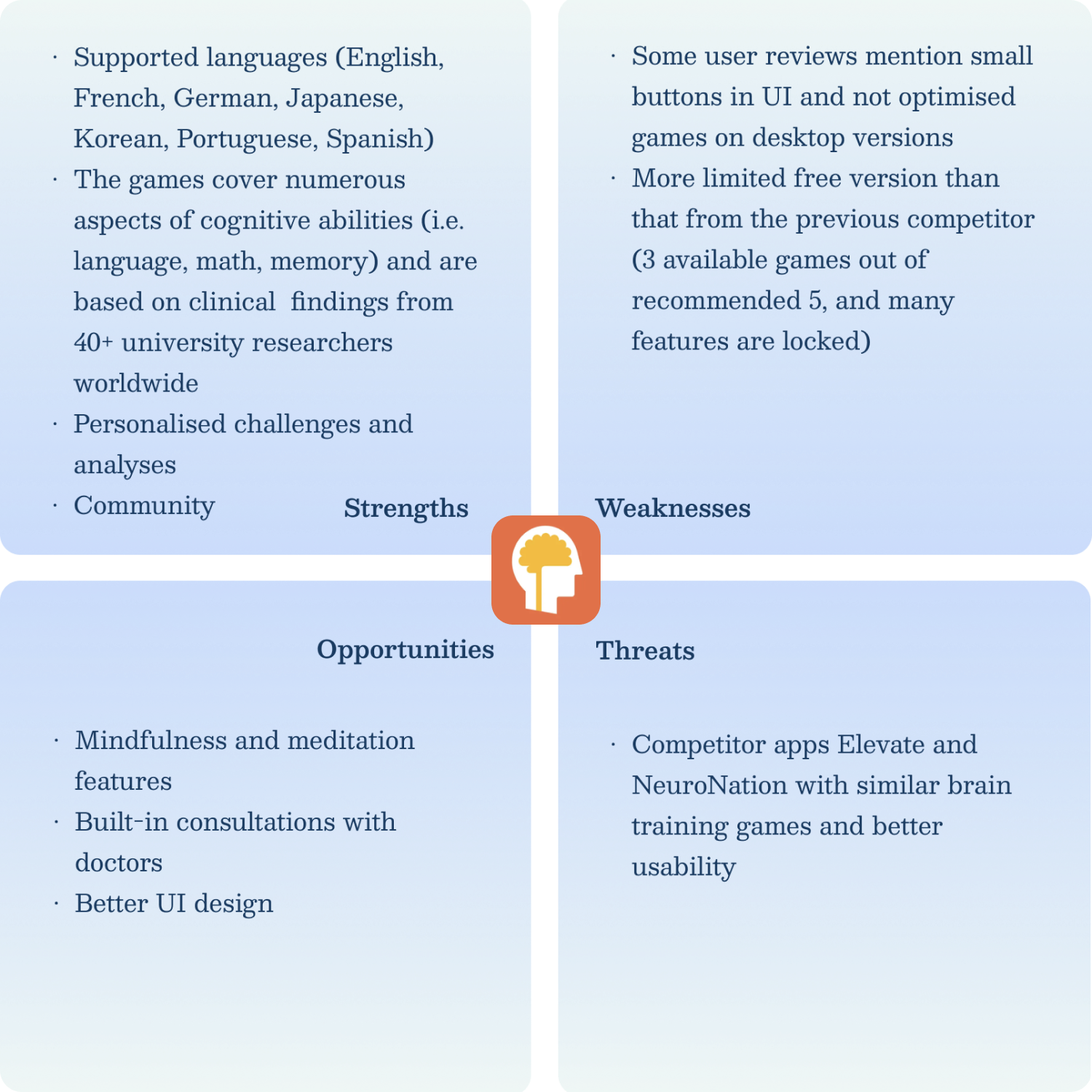 · Supported languages (English, French, German, Japanese, Korean, Portuguese, Spanish)
· The games cover numerous aspects of cognitive abilities (i.e. language, math, memory) and are based on clinical findings from 40+ university researchers worldwide
· Personalised challenges and analyses
· Community

Strengths

· Some user reviews mention small buttons in UI and not optimised games on desktop versions
· More limited free version than that from the previous competitor (3 available games out of recommended 5, and many features are locked)

Weaknesses

Opportunities

· Mindfulness and meditation features
· Built-in consultations with doctors
· Better UI design

Threats

· Competitor apps Elevate and NeuroNation with similar brain training games and better usability